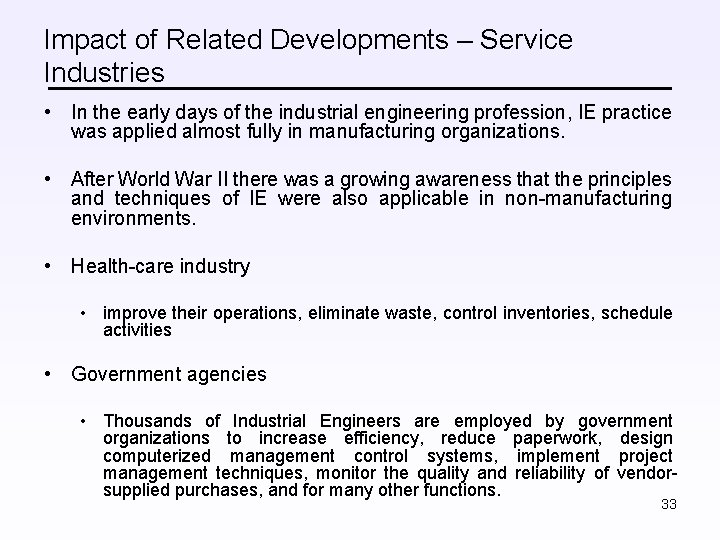 Impact of Related Developments – Service Industries

• In the early days of the industrial engineering profession, IE practice was applied almost fully in manufacturing organizations.

• After World War II there was a growing awareness that the principles and techniques of IE were also applicable in non-manufacturing environments.

• Health-care industry

• improve their operations, eliminate waste, control inventories, schedule activities

• Government agencies

• Thousands of Industrial Engineers are employed by government organizations to increase efficiency, reduce paperwork, design computerized management control systems, implement project management techniques, monitor the quality and reliability of vendor-supplied purchases, and for many other functions.

33